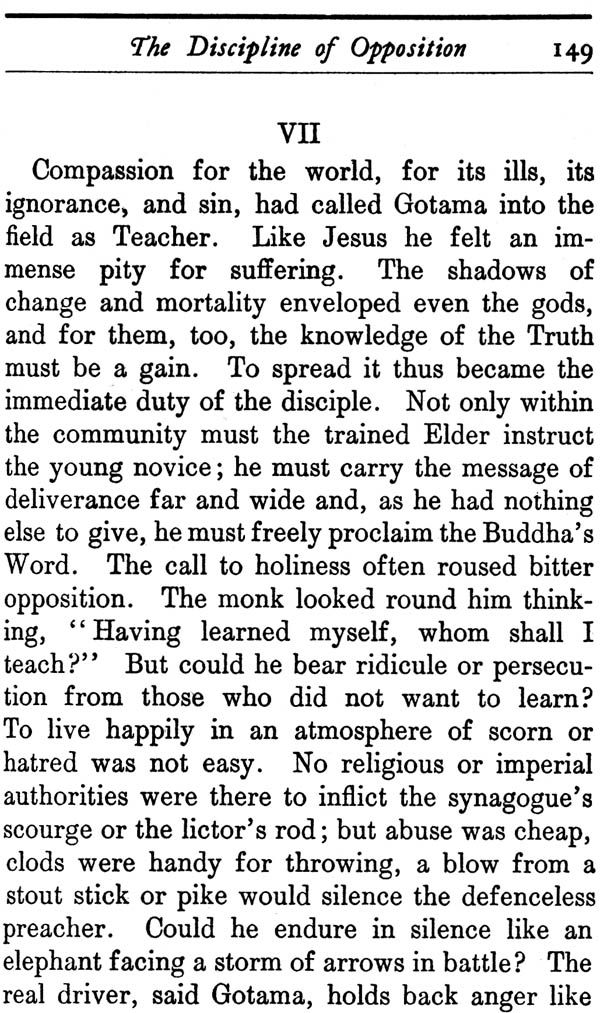 The Discipline of Opposition 149

VII

Compassion for the world, for its ills, its ignorance, and sin, had called Gotama into the field as Teacher. Like Jesus he felt an immense pity for suffering. The shadows of change and mortality enveloped even the gods, and for them, too, the knowledge of the Truth must be a gain. To spread it thus became the immediate duty of the disciple. Not only within the community must the trained Elder instruct the young novice; he must carry the message of deliverance far and wide and, as he had nothing else to give, he must freely proclaim the Buddha's Word. The call to holiness often roused bitter opposition. The monk looked round him thinking, "Having learned myself, whom shall I teach?" But could he bear ridicule or persecution from those who did not want to learn? To live happily in an atmosphere of scorn or hatred was not easy. No religious or imperial authorities were there to inflict the synagogue's scourge or the lictor's rod; but abuse was cheap, clods were handy for throwing, a blow from a stout stick or pike would silence the defenceless preacher. Could he endure in silence like an elephant facing a storm of arrows in battle? The real driver, said Gotama, holds back anger like